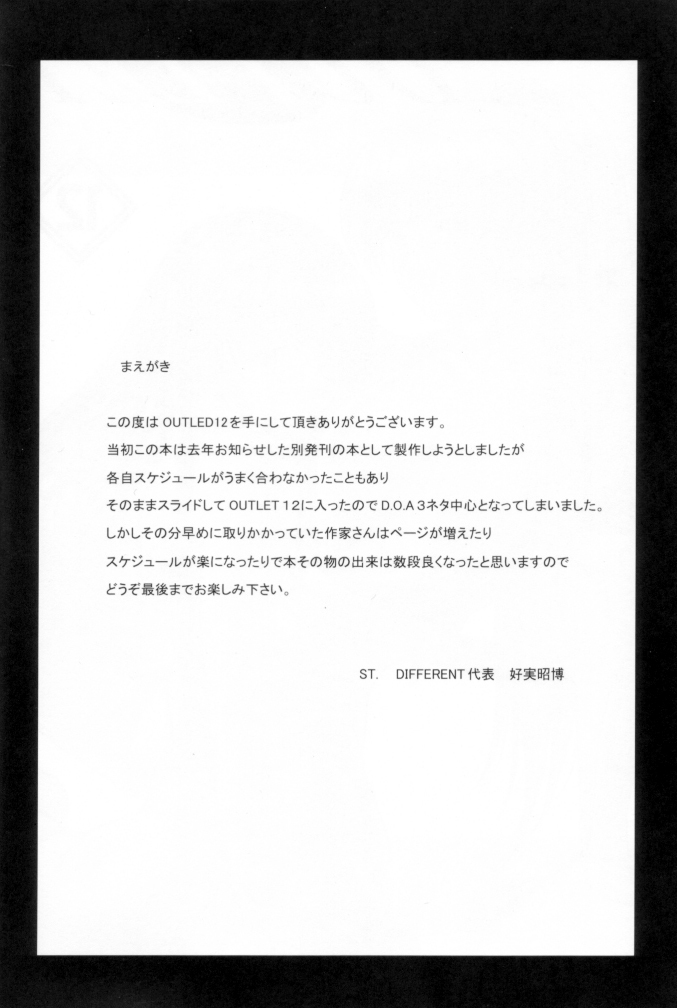 まえがき

この度は OUTLED12を手にして頂きありがとうございます。
当初この本は去年お知らせした別発刊の本として製作しようとしましたが
各自スケジュールがうまく合わなかったこともあり
そのままスライドして OUTLET 12に入ったので D.O.A 3ネタ中心となってしまいました。
しかしその分早めに取りかかっていた作家さんはページが増えたり
スケジュールが楽になったりで本その物の出来は数段良くなったと思いますので
どうぞ最後までお楽しみ下さい。

ST. DIFFERENT 代表 好実昭博